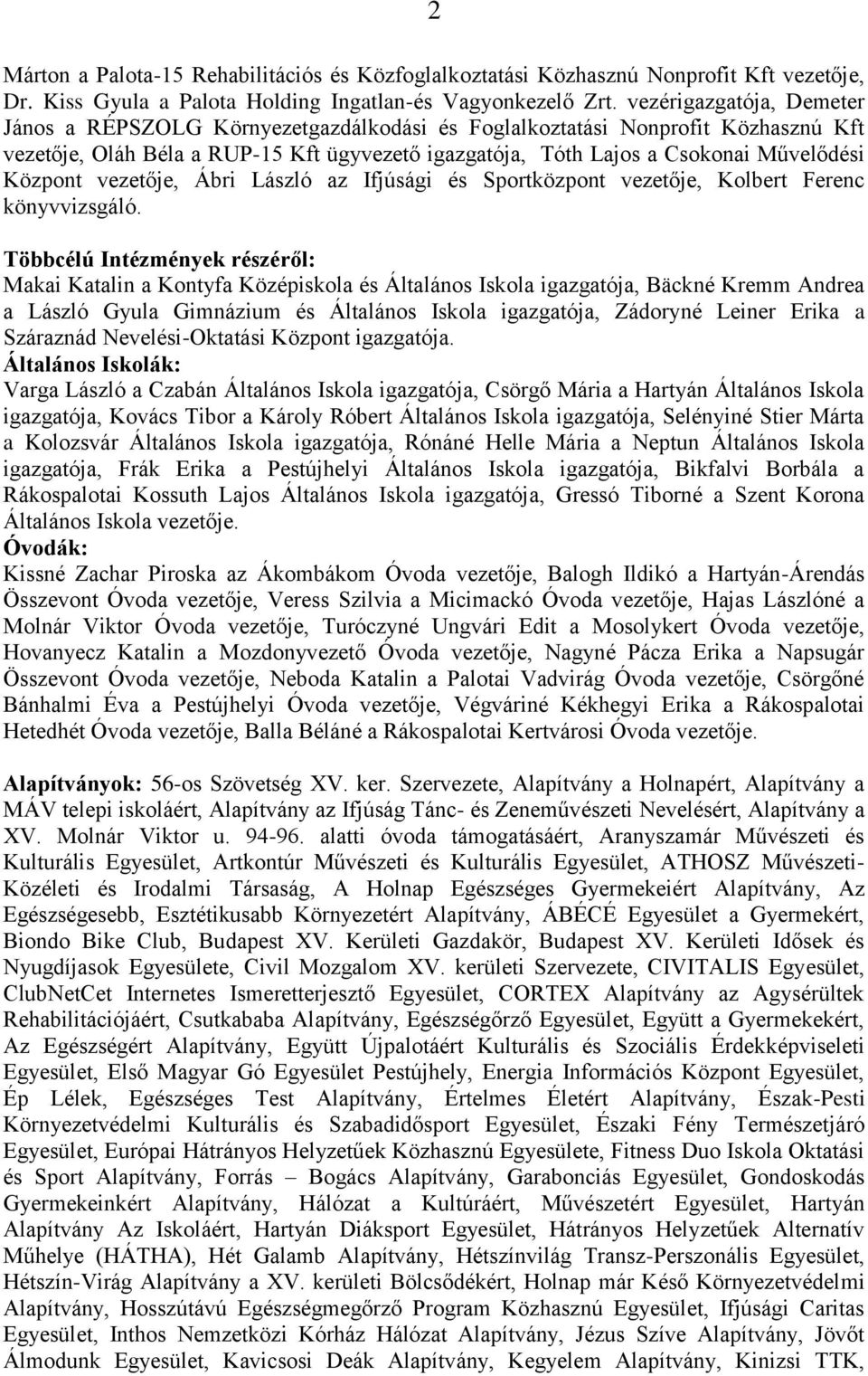 2

Márton a Palota-15 Rehabilitációs és Közfoglalkoztatási Közhasznú Nonprofit Kft vezetője, Dr. Kiss Gyula a Palota Holding Ingatlan-és Vagyonkezelő Zrt. vezérigazgatója, Demeter János a RÉPSZOLG Környezetgazdálkodási és Foglalkoztatási Nonprofit Közhasznú Kft vezetője, Oláh Béla a RUP-15 Kft ügyvezető igazgatója, Tóth Lajos a Csokonai Művelődési Központ vezetője, Ábri László az Ifjúsági és Sportközpont vezetője, Kolbert Ferenc könyvvizsgáló.

Többcélú Intézmények részéről:
Makai Katalin a Kontyfa Középiskola és Általános Iskola igazgatója, Bäckné Kremm Andrea a László Gyula Gimnázium és Általános Iskola igazgatója, Zádoryné Leiner Erika a Száraznád Nevelési-Oktatási Központ igazgatója.
Általános Iskolák:
Varga László a Czabán Általános Iskola igazgatója, Csörgő Mária a Hartyán Általános Iskola igazgatója, Kovács Tibor a Károly Róbert Általános Iskola igazgatója, Selényiné Stier Márta a Kolozsvár Általános Iskola igazgatója, Rónáné Helle Mária a Neptun Általános Iskola igazgatója, Frák Erika a Pestújhelyi Általános Iskola igazgatója, Bikfalvi Borbála a Rákospalotai Kossuth Lajos Általános Iskola igazgatója, Gressó Tiborné a Szent Korona Általános Iskola vezetője.
Óvodák:
Kissné Zachar Piroska az Ákombákom Óvoda vezetője, Balogh Ildikó a Hartyán-Árendás Összevont Óvoda vezetője, Veress Szilvia a Micimackó Óvoda vezetője, Hajas Lászlóné a Molnár Viktor Óvoda vezetője, Turóczyné Ungvári Edit a Mosolykert Óvoda vezetője, Hovanyecz Katalin a Mozdonyvezető Óvoda vezetője, Nagyné Pácza Erika a Napsugár Összevont Óvoda vezetője, Neboda Katalin a Palotai Vadvirág Óvoda vezetője, Csörgőné Bánhalmi Éva a Pestújhelyi Óvoda vezetője, Végváriné Kékhegyi Erika a Rákospalotai Hetedhét Óvoda vezetője, Balla Béláné a Rákospalotai Kertvárosi Óvoda vezetője.

Alapítványok: 56-os Szövetség XV. ker. Szervezete, Alapítvány a Holnapért, Alapítvány a MÁV telepi iskoláért, Alapítvány az Ifjúság Tánc- és Zeneművészeti Nevelésért, Alapítvány a XV. Molnár Viktor u. 94-96. alatti óvoda támogatásáért, Aranyszamár Művészeti és Kulturális Egyesület, Artkontúr Művészeti és Kulturális Egyesület, ATHOSZ Művészeti-Közéleti és Irodalmi Társaság, A Holnap Egészséges Gyermekeiért Alapítvány, Az Egészségesebb, Esztétikusabb Környezetért Alapítvány, ÁBÉCÉ Egyesület a Gyermekért, Biondo Bike Club, Budapest XV. Kerületi Gazdakör, Budapest XV. Kerületi Idősek és Nyugdíjasok Egyesülete, Civil Mozgalom XV. kerületi Szervezete, CIVITALIS Egyesület, ClubNetCet Internetes Ismeretterjesztő Egyesület, CORTEX Alapítvány az Agysérültek Rehabilitációjáért, Csutkababa Alapítvány, Egészségőrző Egyesület, Együtt a Gyermekekért, Az Egészségért Alapítvány, Együtt Újpalotáért Kulturális és Szociális Érdekképviseleti Egyesület, Első Magyar Gó Egyesület Pestújhely, Energia Információs Központ Egyesület, Ép Lélek, Egészséges Test Alapítvány, Értelmes Életért Alapítvány, Észak-Pesti Környezetvédelmi Kulturális és Szabadidősport Egyesület, Északi Fény Természetjáró Egyesület, Európai Hátrányos Helyzetűek Közhasznú Egyesülete, Fitness Duo Iskola Oktatási és Sport Alapítvány, Forrás – Bogács Alapítvány, Garabonciás Egyesület, Gondoskodás Gyermekeinkért Alapítvány, Hálózat a Kultúráért, Művészetért Egyesület, Hartyán Alapítvány Az Iskoláért, Hartyán Diáksport Egyesület, Hátrányos Helyzetűek Alternatív Műhelye (HÁTHA), Hét Galamb Alapítvány, Hétszínvilág Transz-Perszonális Egyesület, Hétszín-Virág Alapítvány a XV. kerületi Bölcsődékért, Holnap már Késő Környezetvédelmi Alapítvány, Hosszútávú Egészségmegőrző Program Közhasznú Egyesület, Ifjúsági Caritas Egyesület, Inthos Nemzetközi Kórház Hálózat Alapítvány, Jézus Szíve Alapítvány, Jövőt Álmodunk Egyesület, Kavicsosi Deák Alapítvány, Kegyelem Alapítvány, Kinizsi TTK,